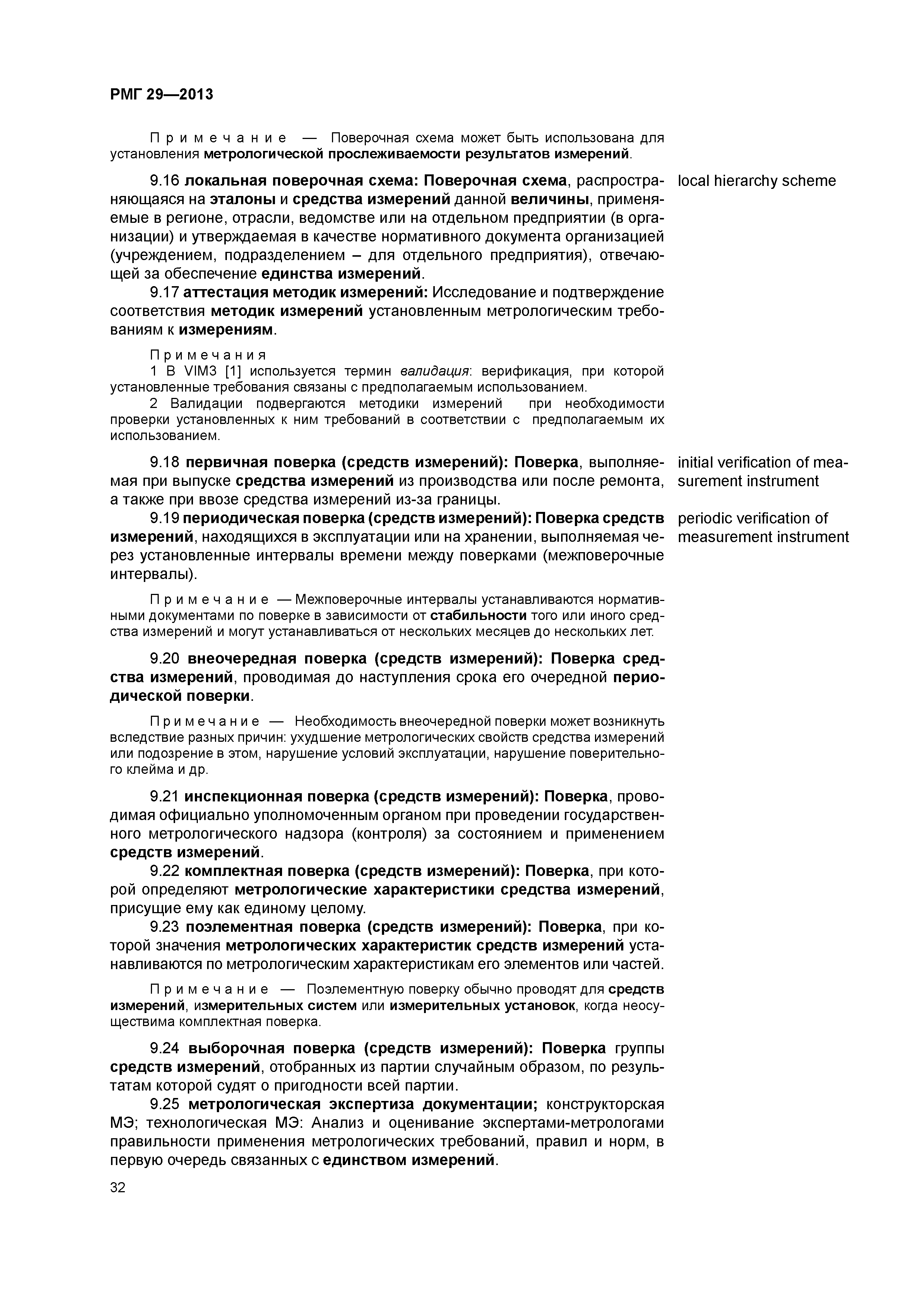 РМГ 29—2013

Примечание — Поверочная схема может быть использована для установления метрологической прослеживаемости результатов измерений.

9.16 локальная поверочная схема: Поверочная схема, распространяющаяся на эталоны и средства измерений данной величины, применяемые в регионе, отрасли, ведомстве или на отдельном предприятии (в организации) и утверждаемая в качестве нормативного документа организацией (учреждением, подразделением – для отдельного предприятия), отвечающей за обеспечение единства измерений.

local hierarchy scheme

9.17 аттестация методик измерений: Исследование и подтверждение соответствия методик измерений установленным метрологическим требованиям к измерениям.

Примечания
1 В VIM3 [1] используется термин валидация: верификация, при которой установленные требования связаны с предполагаемым использованием.
2 Валидации подвергаются методики измерений при необходимости проверки установленных к ним требований в соответствии с предполагаемым их использованием.

9.18 первичная поверка (средств измерений): Поверка, выполняемая при выпуске средства измерений из производства или после ремонта, а также при ввозе средства измерений из-за границы.

initial verification of measurement instrument

9.19 периодическая поверка (средств измерений): Поверка средств измерений, находящихся в эксплуатации или на хранении, выполняемая через установленные интервалы времени между поверками (межповерочные интервалы).

periodic verification of measurement instrument

Примечание — Межповерочные интервалы устанавливаются нормативными документами по поверке в зависимости от стабильности того или иного средства измерений и могут устанавливаться от нескольких месяцев до нескольких лет.

9.20 внеочередная поверка (средств измерений): Поверка средства измерений, проводимая до наступления срока его очередной периодической поверки.

Примечание — Необходимость внеочередной поверки может возникнуть вследствие разных причин: ухудшение метрологических свойств средства измерений или подозрение в этом, нарушение условий эксплуатации, нарушение поверительного клейма и др.

9.21 инспекционная поверка (средств измерений): Поверка, проводимая официально уполномоченным органом при проведении государственного метрологического надзора (контроля) за состоянием и применением средств измерений.

9.22 комплектная поверка (средств измерений): Поверка, при которой определяют метрологические характеристики средства измерений, присущие ему как единому целому.

9.23 поэлементная поверка (средств измерений): Поверка, при которой значения метрологических характеристик средств измерений устанавливаются по метрологическим характеристикам его элементов или частей.

Примечание — Поэлементную поверку обычно проводят для средств измерений, измерительных систем или измерительных установок, когда неосуществима комплектная поверка.

9.24 выборочная поверка (средств измерений): Поверка группы средств измерений, отобранных из партии случайным образом, по результатам которой судят о пригодности всей партии.

9.25 метрологическая экспертиза документации; конструкторская МЭ; технологическая МЭ: Анализ и оценивание экспертами-метрологами правильности применения метрологических требований, правил и норм, в первую очередь связанных с единством измерений.

32